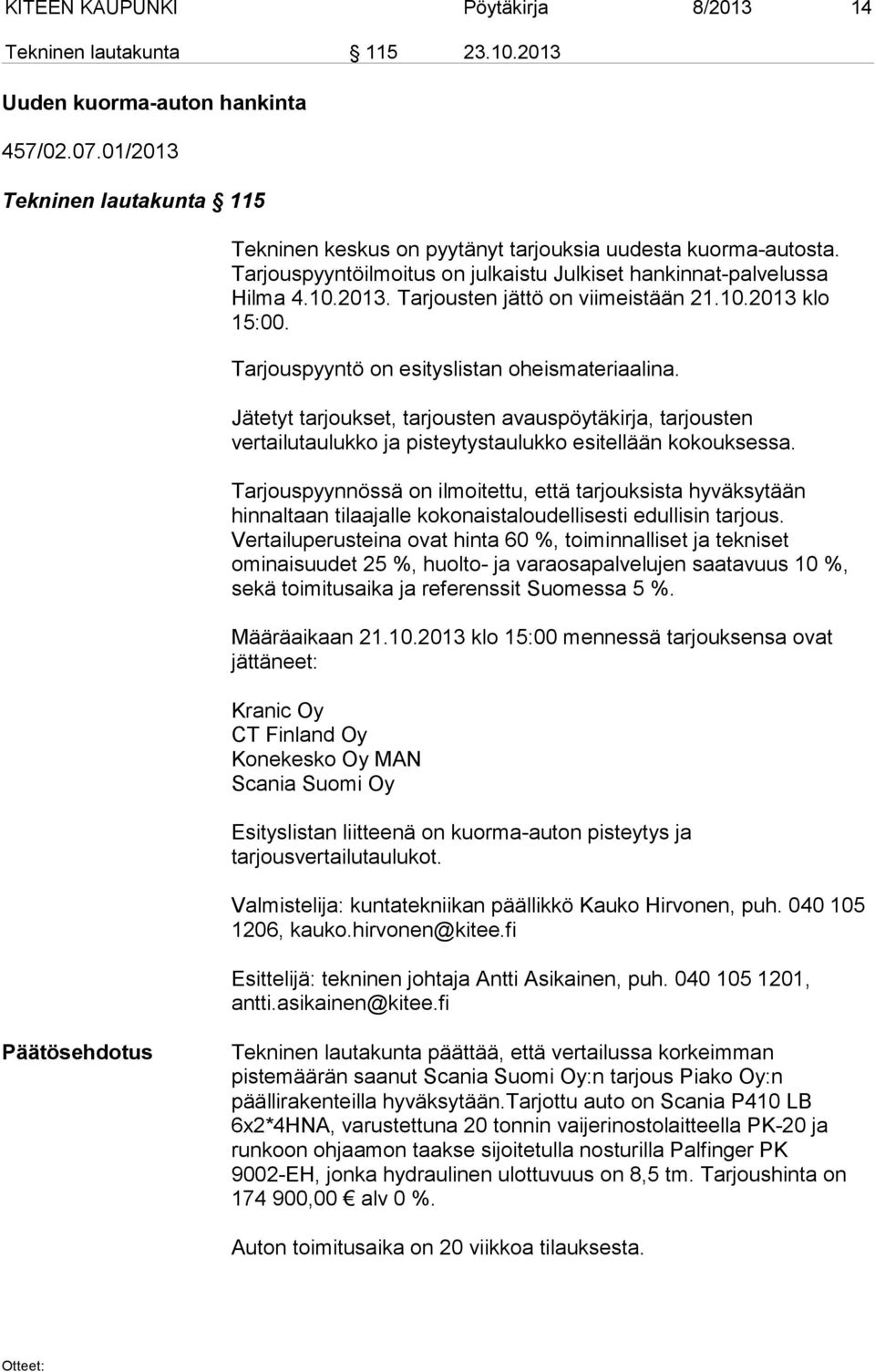 KITEEN KAUPUNKI Pöytäkirja 8/2013 14

Tekninen lautakunta § 115 23.10.2013

Uuden kuorma-auton hankinta

457/02.07.01/2013

Tekninen lautakunta § 115

Tekninen keskus on pyytänyt tarjouksia uudesta kuorma-autosta. Tarjouspyyntöilmoitus on julkaistu Julkiset hankinnat-palvelussa Hilma 4.10.2013. Tarjousten jättö on viimeistään 21.10.2013 klo 15:00.

Tarjouspyyntö on esityslistan oheismateriaalina.

Jätetyt tarjoukset, tarjousten avauspöytäkirja, tarjousten vertailutaulukko ja pisteytystaulukko esitellään kokouksessa.

Tarjouspyynnössä on ilmoitettu, että tarjouksista hyväksytään hinnaltaan tilaajalle kokonaistaloudellisesti edullisin tarjous. Vertailuperusteina ovat hinta 60 %, toiminnalliset ja tekniset ominaisuudet 25 %, huolto- ja varaosapalvelujen saatavuus 10 %, sekä toimitusaika ja referenssit Suomessa 5 %.

Määräaikaan 21.10.2013 klo 15:00 mennessä tarjouksensa ovat jättäneet:

Kranic Oy
CT Finland Oy
Konekesko Oy MAN
Scania Suomi Oy

Esityslistan liitteenä on kuorma-auton pisteytys ja tarjousvertailutaulukot.

Valmistelija: kuntatekniikan päällikkö Kauko Hirvonen, puh. 040 105 1206, kauko.hirvonen@kitee.fi

Esittelijä: tekninen johtaja Antti Asikainen, puh. 040 105 1201, antti.asikainen@kitee.fi

Päätösehdotus

Tekninen lautakunta päättää, että vertailussa korkeimman pistemäärän saanut Scania Suomi Oy:n tarjous Piako Oy:n päällirakenteilla hyväksytään.Tarjottu auto on Scania P410 LB 6x2*4HNA, varustettuna 20 tonnin vaijerinostolaitteella PK-20 ja runkoon ohjaamon taakse sijoitetulla nosturilla Palfinger PK 9002-EH, jonka hydraulinen ulottuvuus on 8,5 tm. Tarjoushinta on 174 900,00 € alv 0 %.

Auton toimitusaika on 20 viikkoa tilauksesta.

Otteet: